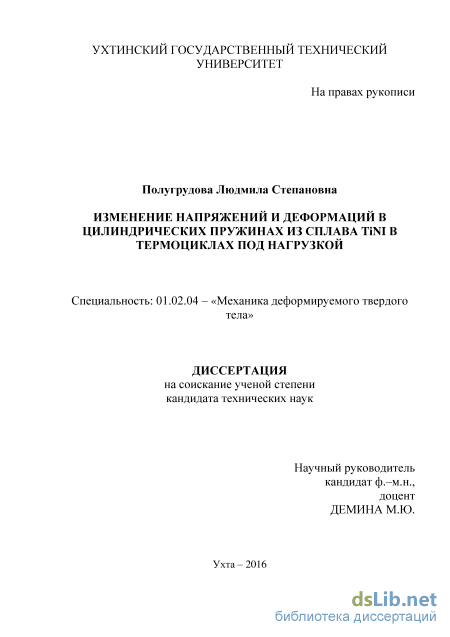 УХТИНСКИЙ ГОСУДАРСТВЕННЫЙ ТЕХНИЧЕСКИЙ УНИВЕРСИТЕТ

На правах рукописи

Полугрудова Людмила Степановна

ИЗМЕНЕНИЕ НАПРЯЖЕНИЙ И ДЕФОРМАЦИЙ В ЦИЛИНДРИЧЕСКИХ ПРУЖИНАХ ИЗ СПЛАВА TiNI В ТЕРМОЦИКЛАХ ПОД НАГРУЗКОЙ

Специальность: 01.02.04 – «Механика деформируемого твердого тела»

ДИССЕРТАЦИЯ
на соискание ученой степени
кандидата технических наук

Научный руководитель
кандидат ф.–м.н.,
доцент
ДЕМИНА М.Ю.

Ухта – 2016

dsLib.net
библиотека диссертаций